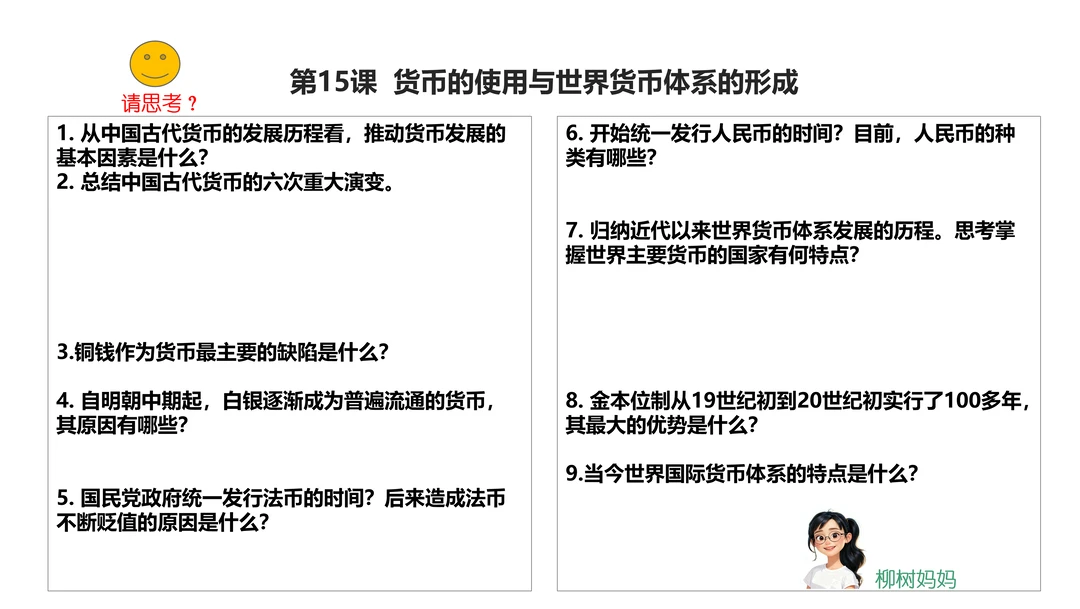 请思考？

第15课 货币的使用与世界货币体系的形成

1. 从中国古代货币的发展历程看，推动货币发展的基本因素是什么？
2. 总结中国古代货币的六次重大演变。

3.铜钱作为货币最主要的缺陷是什么？

4. 自明朝中期起，白银逐渐成为普遍流通的货币，其原因有哪些？

5. 国民党政府统一发行法币的时间？后来造成法币不断贬值的原因是什么？

6. 开始统一发行人民币的时间？目前，人民币的种类有哪些？

7. 归纳近代以来世界货币体系发展的历程。思考掌握世界主要货币的国家有何特点？

8. 金本位制从19世纪初到20世纪初实行了100多年，其最大的优势是什么？

9.当今世界国际货币体系的特点是什么？

柳树妈妈